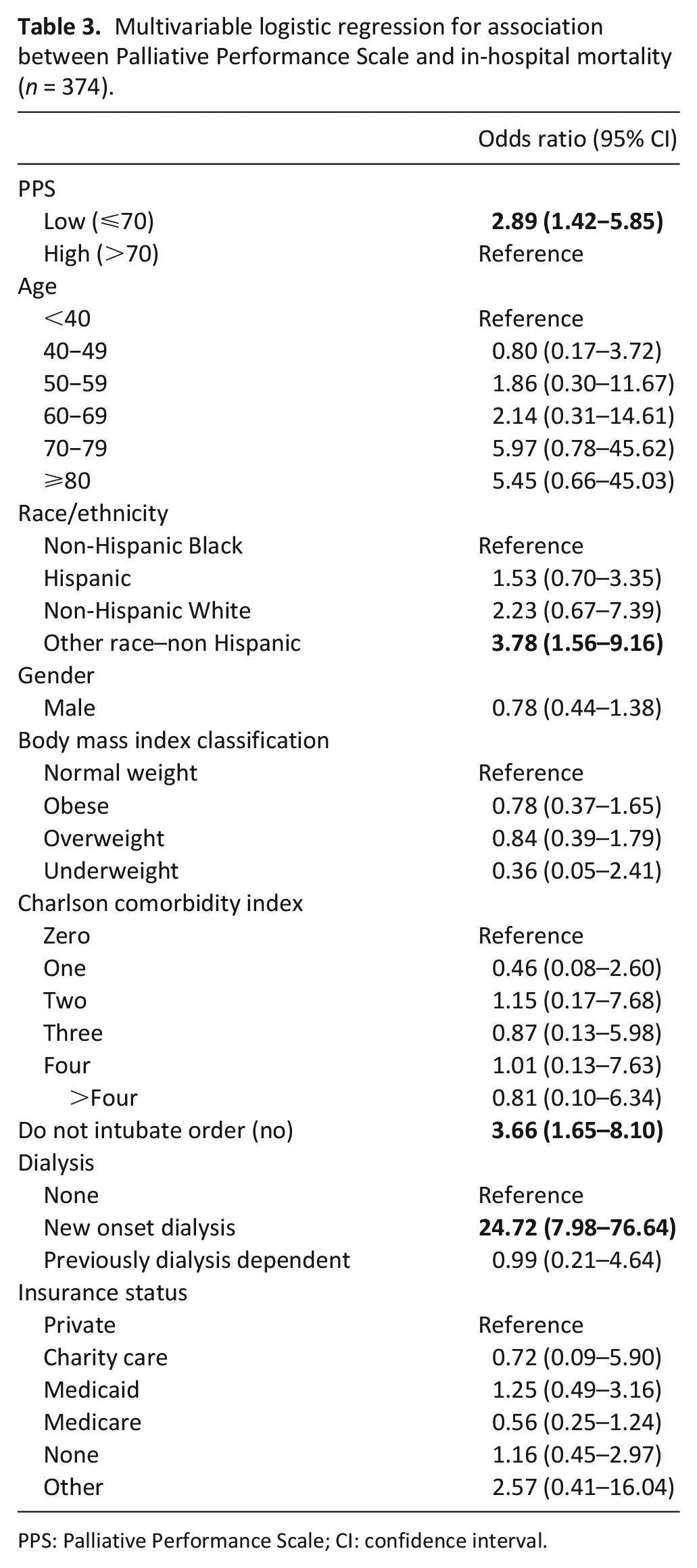 Table 3. Multivariable logistic regression for association between Palliative Performance Scale and in-hospital mortality (n = 374).

|  | Odds ratio (95% CI) |
|---|---|
| PPS |  |
| Low (⩽70) | 2.89 (1.42–5.85) |
| High (>70) | Reference |
| Age |  |
| <40 | Reference |
| 40–49 | 0.80 (0.17–3.72) |
| 50–59 | 1.86 (0.30–11.67) |
| 60–69 | 2.14 (0.31–14.61) |
| 70–79 | 5.97 (0.78–45.62) |
| ⩾80 | 5.45 (0.66–45.03) |
| Race/ethnicity |  |
| Non-Hispanic Black | Reference |
| Hispanic | 1.53 (0.70–3.35) |
| Non-Hispanic White | 2.23 (0.67–7.39) |
| Other race–non Hispanic | 3.78 (1.56–9.16) |
| Gender |  |
| Male | 0.78 (0.44–1.38) |
| Body mass index classification |  |
| Normal weight | Reference |
| Obese | 0.78 (0.37–1.65) |
| Overweight | 0.84 (0.39–1.79) |
| Underweight | 0.36 (0.05–2.41) |
| Charlson comorbidity index |  |
| Zero | Reference |
| One | 0.46 (0.08–2.60) |
| Two | 1.15 (0.17–7.68) |
| Three | 0.87 (0.13–5.98) |
| Four | 1.01 (0.13–7.63) |
| >Four | 0.81 (0.10–6.34) |
| Do not intubate order (no) | 3.66 (1.65–8.10) |
| Dialysis |  |
| None | Reference |
| New onset dialysis | 24.72 (7.98–76.64) |
| Previously dialysis dependent | 0.99 (0.21–4.64) |
| Insurance status |  |
| Private | Reference |
| Charity care | 0.72 (0.09–5.90) |
| Medicaid | 1.25 (0.49–3.16) |
| Medicare | 0.56 (0.25–1.24) |
| None | 1.16 (0.45–2.97) |
| Other | 2.57 (0.41–16.04) |

PPS: Palliative Performance Scale; CI: confidence interval.